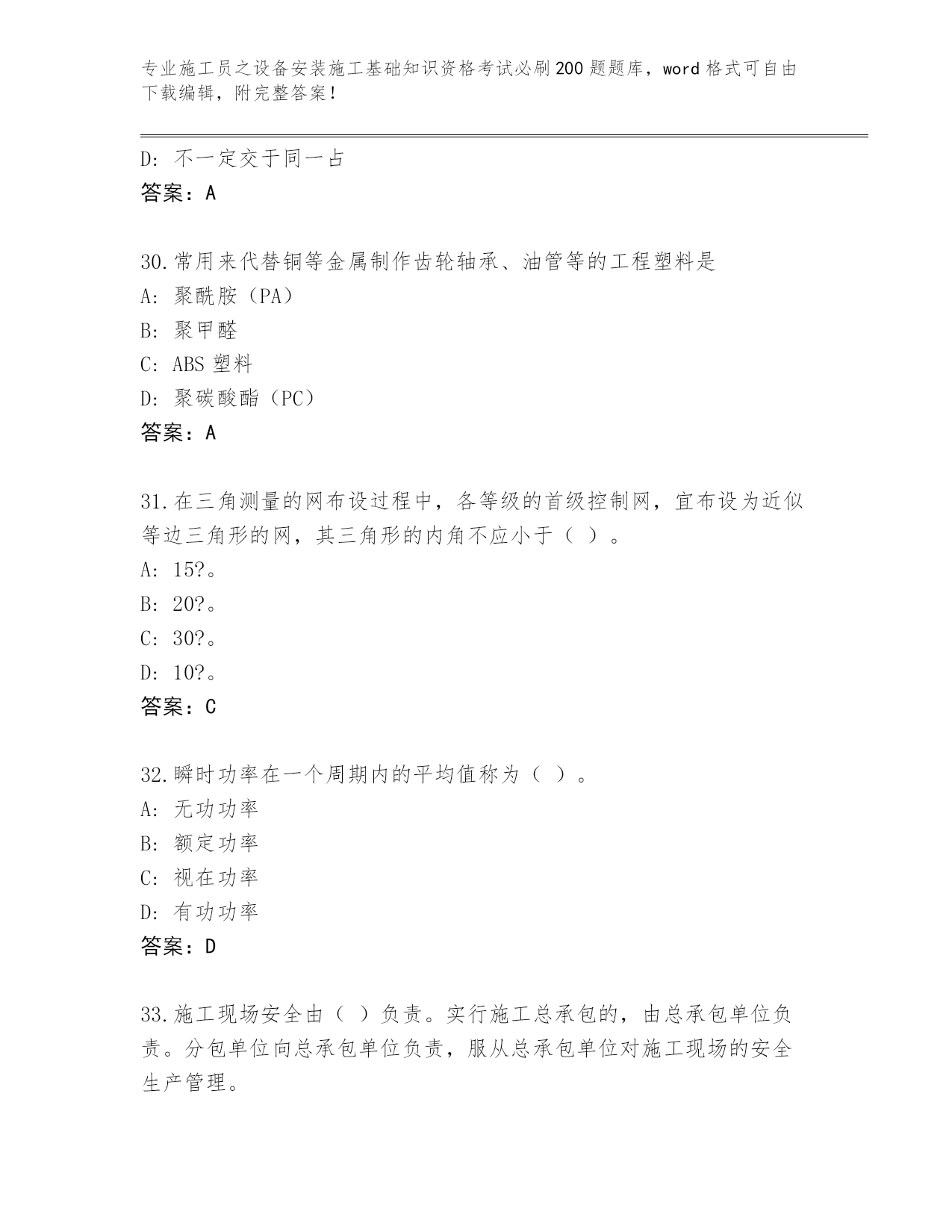 专业施工员之设备安装施工基础知识资格考试必刷200题题库，word格式可自由下载编辑，附完整答案！

D: 不一定交于同一占
答案：A

30.常用来代替铜等金属制作齿轮轴承、油管等的工程塑料是
A: 聚酰胺（PA）
B: 聚甲醛
C: ABS塑料
D: 聚碳酸酯（PC）
答案：A

31.在三角测量的网布设过程中，各等级的首级控制网，宜布设为近似等边三角形的网，其三角形的内角不应小于（ ）。
A: 15?。
B: 20?。
C: 30?。
D: 10?。
答案：C

32.瞬时功率在一个周期内的平均值称为（ ）。
A: 无功功率
B: 额定功率
C: 视在功率
D: 有功功率
答案：D

33.施工现场安全由（ ）负责。实行施工总承包的，由总承包单位负责。分包单位向总承包单位负责，服从总承包单位对施工现场的安全生产管理。